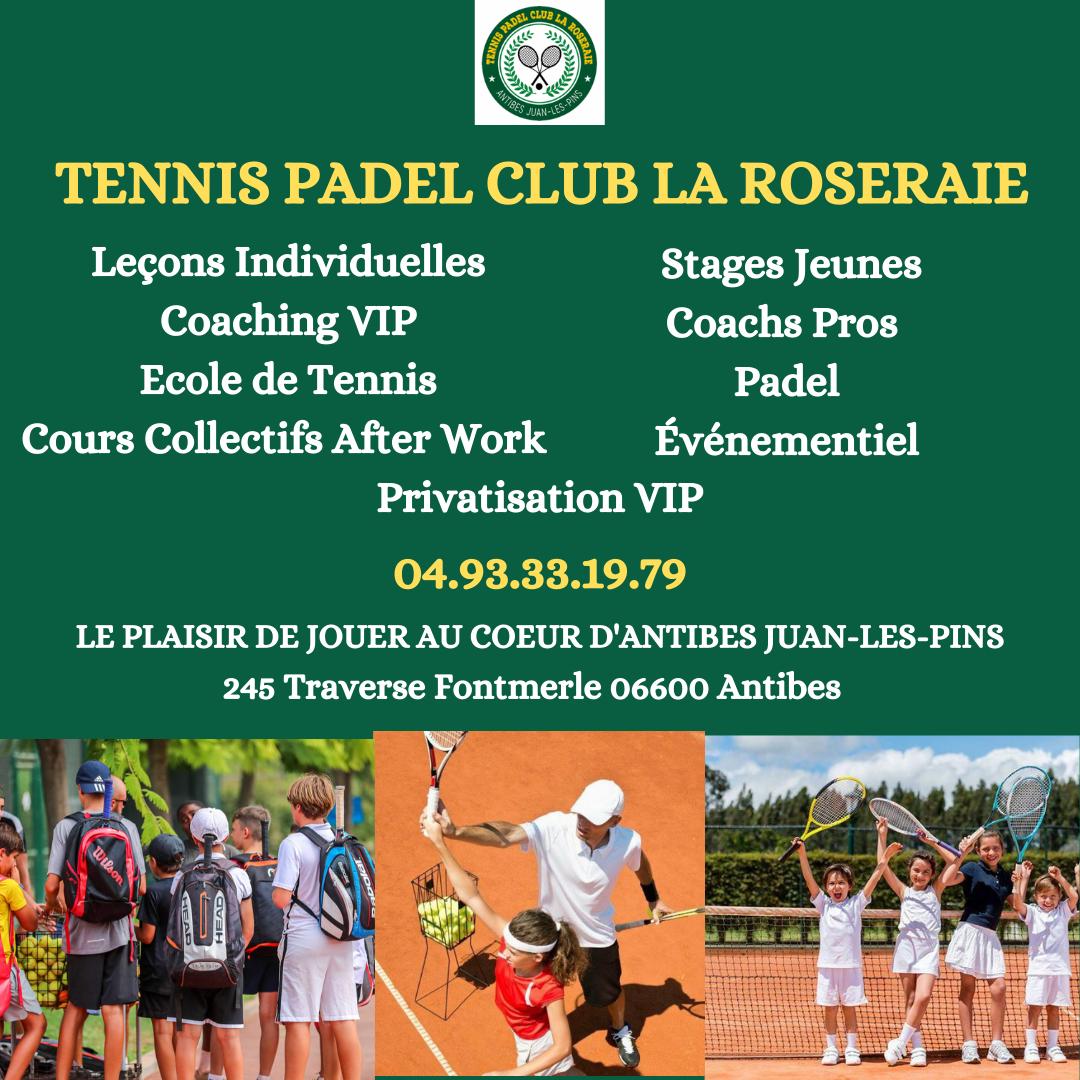 TENNIS PADEL CLUB LA ROSERAIE
ANTIBES JUAN-LES-PINS

TENNIS PADEL CLUB LA ROSERAIE

Leçons Individuelles
Coaching VIP
Ecole de Tennis
Cours Collectifs After Work

Stages Jeunes
Coachs Pros
Padel
Événementiel

Privatisation VIP

04.93.33.19.79

LE PLAISIR DE JOUER AU COEUR D'ANTIBES JUAN-LES-PINS
245 Traverse Fontmerle 06600 Antibes

Wilson
HEAD
HEAD